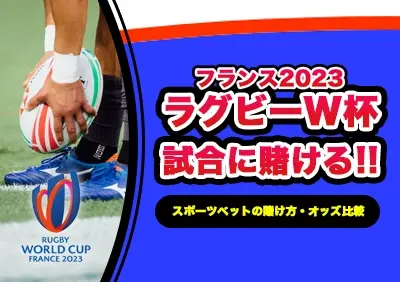 フランス2023
ラグビーW杯
試合に賭ける!!

スポーツベットの賭け方・オッズ比較

RUGBY
WORLD CUP
FRANCE 2023